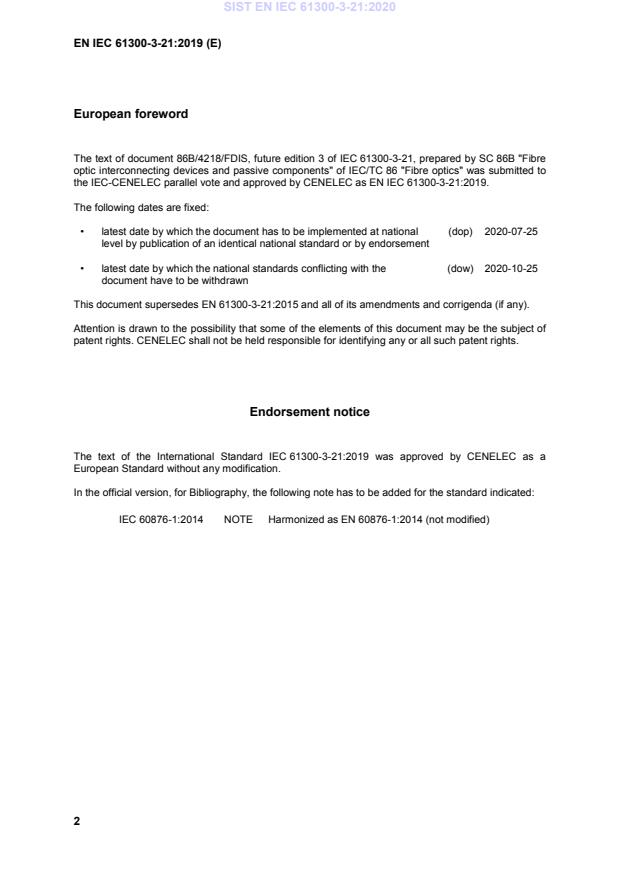 SIST EN IEC 61300-3-21:2020

EN IEC 61300-3-21:2019 (E)

European foreword

The text of document 86B/4218/FDIS, future edition 3 of IEC 61300-3-21, prepared by SC 86B "Fibre optic interconnecting devices and passive components" of IEC/TC 86 "Fibre optics" was submitted to the IEC-CENELEC parallel vote and approved by CENELEC as EN IEC 61300-3-21:2019.

The following dates are fixed:

• latest date by which the document has to be implemented at national level by publication of an identical national standard or by endorsement (dop) 2020-07-25

• latest date by which the national standards conflicting with the document have to be withdrawn (dow) 2020-10-25

This document supersedes EN 61300-3-21:2015 and all of its amendments and corrigenda (if any).

Attention is drawn to the possibility that some of the elements of this document may be the subject of patent rights. CENELEC shall not be held responsible for identifying any or all such patent rights.

Endorsement notice

The text of the International Standard IEC 61300-3-21:2019 was approved by CENELEC as a European Standard without any modification.

In the official version, for Bibliography, the following note has to be added for the standard indicated:

IEC 60876-1:2014 NOTE Harmonized as EN 60876-1:2014 (not modified)

2